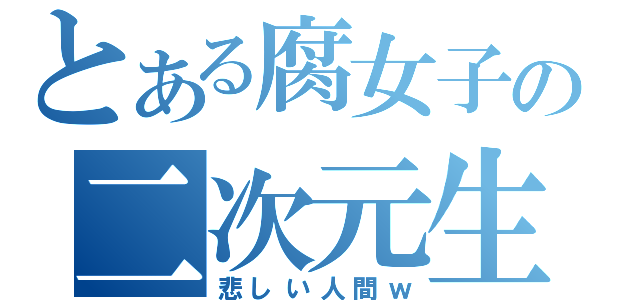 とある腐女子の
二次元生
悲しい人間ｗ